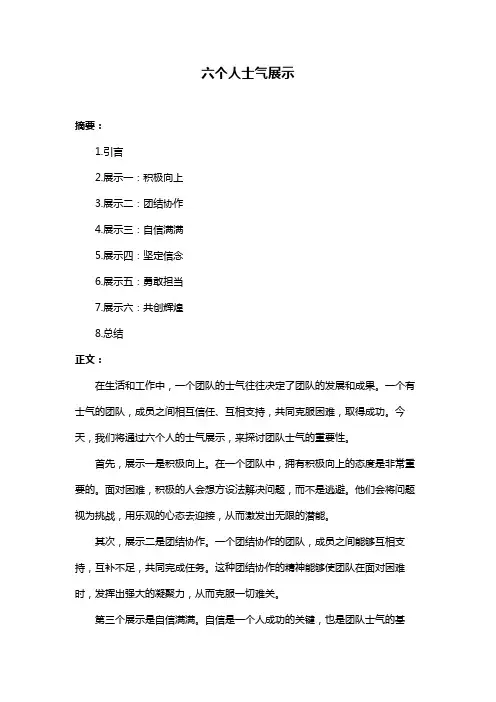 六个人士气展示

摘要：

1.引言

2.展示一：积极向上

3.展示二：团结协作

4.展示三：自信满满

5.展示四：坚定信念

6.展示五：勇敢担当

7.展示六：共创辉煌

8.总结

正文：

在生活和工作中，一个团队的士气往往决定了团队的发展和成果。一个有士气的团队，成员之间相互信任、互相支持，共同克服困难，取得成功。今天，我们将通过六个人的士气展示，来探讨团队士气的重要性。

首先，展示一是积极向上。在一个团队中，拥有积极向上的态度是非常重要的。面对困难，积极的人会想方设法解决问题，而不是逃避。他们会将问题视为挑战，用乐观的心态去迎接，从而激发出无限的潜能。

其次，展示二是团结协作。一个团结协作的团队，成员之间能够互相支持，互补不足，共同完成任务。这种团结协作的精神能够使团队在面对困难时，发挥出强大的凝聚力，从而克服一切难关。

第三个展示是自信满满。自信是一个人成功的关键，也是团队士气的基